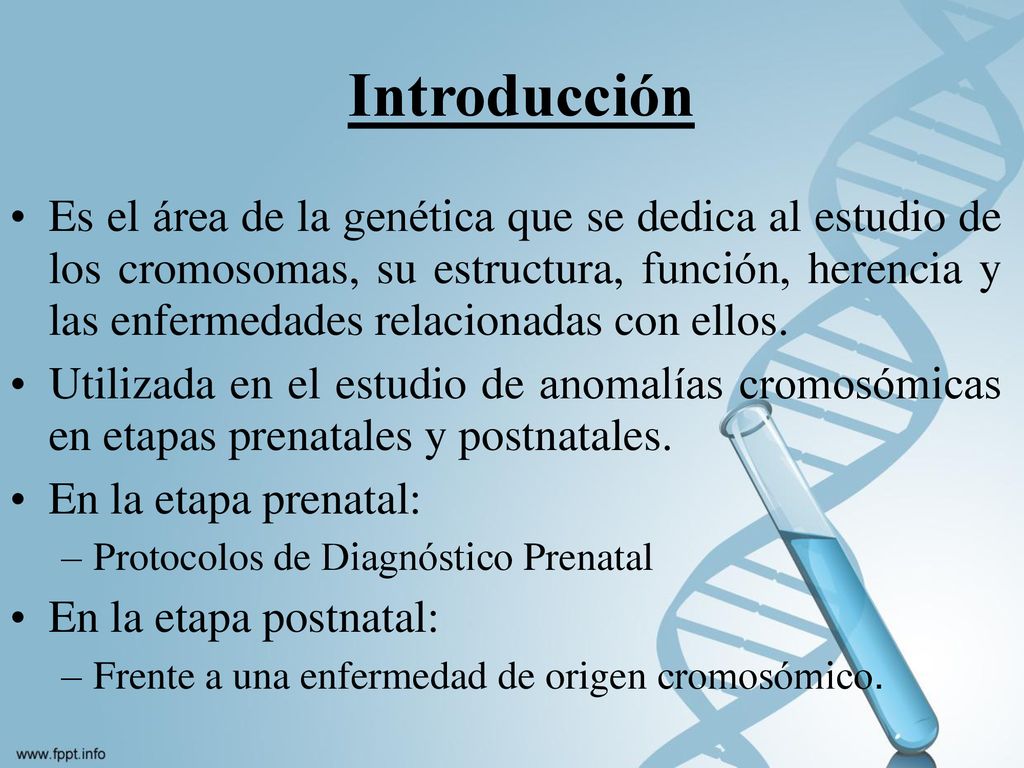 Introducción

• Es el área de la genética que se dedica al estudio de los cromosomas, su estructura, función, herencia y las enfermedades relacionadas con ellos.
• Utilizada en el estudio de anomalías cromosómicas en etapas prenatales y postnatales.
• En la etapa prenatal:
– Protocolos de Diagnóstico Prenatal
• En la etapa postnatal:
– Frente a una enfermedad de origen cromosómico.

www.fppt.info